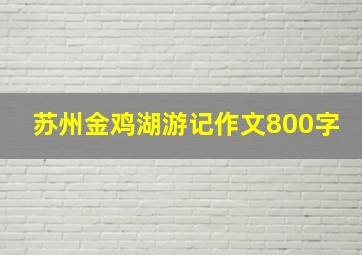 苏州金鸡湖游记作文800字